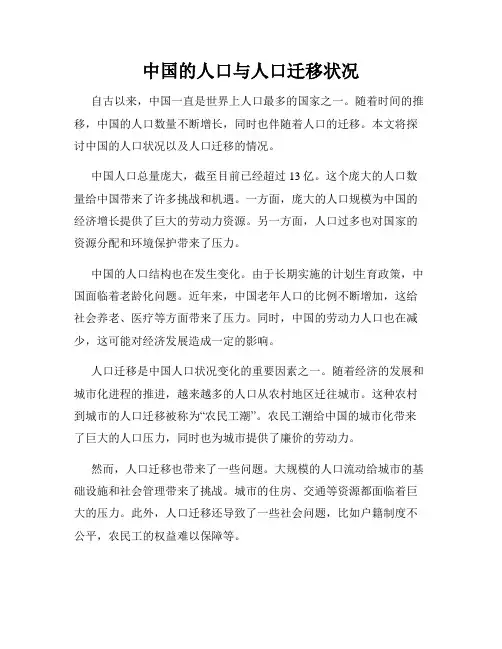 中国的人口与人口迁移状况

自古以来，中国一直是世界上人口最多的国家之一。随着时间的推移，中国的人口数量不断增长，同时也伴随着人口的迁移。本文将探讨中国的人口状况以及人口迁移的情况。

中国人口总量庞大，截至目前已经超过 13 亿。这个庞大的人口数量给中国带来了许多挑战和机遇。一方面，庞大的人口规模为中国的经济增长提供了巨大的劳动力资源。另一方面，人口过多也对国家的资源分配和环境保护带来了压力。

中国的人口结构也在发生变化。由于长期实施的计划生育政策，中国面临着老龄化问题。近年来，中国老年人口的比例不断增加，这给社会养老、医疗等方面带来了压力。同时，中国的劳动力人口也在减少，这可能对经济发展造成一定的影响。

人口迁移是中国人口状况变化的重要因素之一。随着经济的发展和城市化进程的推进，越来越多的人口从农村地区迁往城市。这种农村到城市的人口迁移被称为“农民工潮”。农民工潮给中国的城市化带来了巨大的人口压力，同时也为城市提供了廉价的劳动力。

然而，人口迁移也带来了一些问题。大规模的人口流动给城市的基础设施和社会管理带来了挑战。城市的住房、交通等资源都面临着巨大的压力。此外，人口迁移还导致了一些社会问题，比如户籍制度不公平，农民工的权益难以保障等。